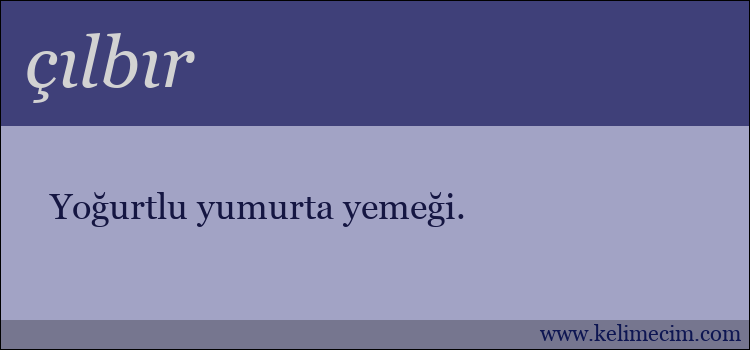 çılbır

Yoğurtlu yumurta yemeği.

www.kelimecim.com